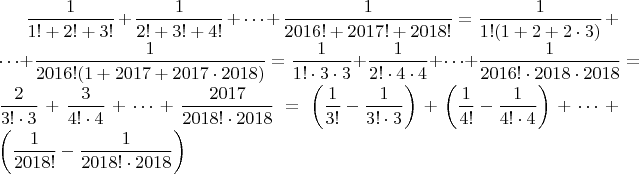 $\frac{1}{1!+2!+3!}+\frac{1}{2!+3!+4!}+\cdots+\frac{1}{2016!+2017!+2018!}=\frac{1}{1!(1+2+2\cdot 3)}+\cdots+\frac{1}{2016!(1+2017+2017\cdot 2018)}=\frac{1}{1!\cdot 3\cdot 3}+\frac{1}{2!\cdot 4\cdot 4}+\cdots+\frac{1}{2016!\cdot 2018\cdot 2018}=\frac{2}{3!\cdot 3}+\frac{3}{4!\cdot 4}+\cdots+\frac{2017}{2018!\cdot 2018}=\left(\frac{1}{3!}-\frac{1}{3!\cdot 3}\right)+\left(\frac{1}{4!}-\frac{1}{4!\cdot 4}\right)+\cdots+\left(\frac{1}{2018!}-\frac{1}{2018!\cdot 2018}\right)$